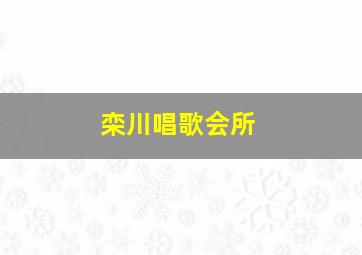 栾川唱歌会所